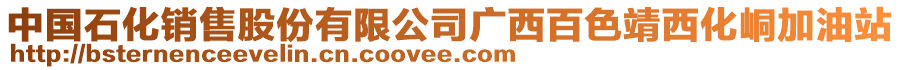 中国石化销售股份有限公司广西百色靖西化峒加油站
http://bsternenceevelin.cn.coovee.com